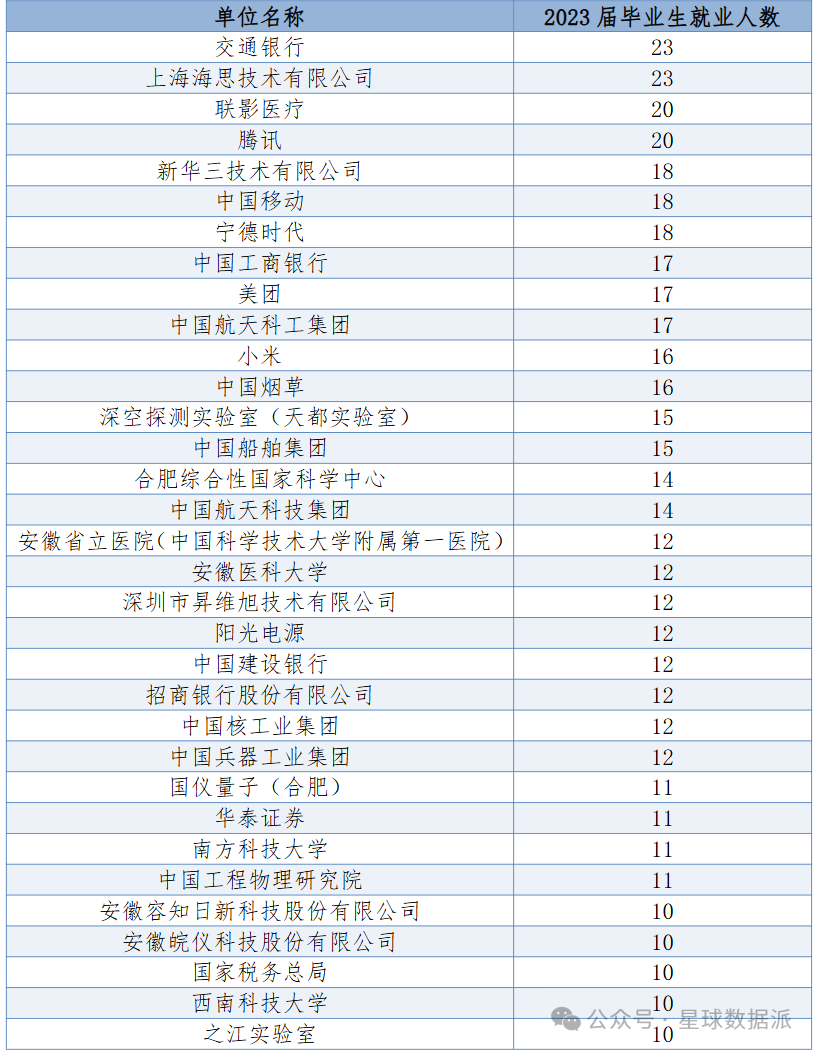 | 单位名称 | 2023 届毕业生就业人数 |
|---|---|
| 交通银行 | 23 |
| 上海海思技术有限公司 | 23 |
| 联影医疗 | 20 |
| 腾讯 | 20 |
| 新华三技术有限公司 | 18 |
| 中国移动 | 18 |
| 宁德时代 | 18 |
| 中国工商银行 | 17 |
| 美团 | 17 |
| 中国航天科工集团 | 17 |
| 小米 | 16 |
| 中国烟草 | 16 |
| 深空探测实验室（天都实验室） | 15 |
| 中国船舶集团 | 15 |
| 合肥综合性国家科学中心 | 14 |
| 中国航天科技集团 | 14 |
| 安徽省立医院(中国科学技术大学附属第一医院) | 12 |
| 安徽医科大学 | 12 |
| 深圳市昇维旭技术有限公司 | 12 |
| 阳光电源 | 12 |
| 中国建设银行 | 12 |
| 招商银行股份有限公司 | 12 |
| 中国核工业集团 | 12 |
| 中国兵器工业集团 | 12 |
| 国仪量子（合肥） | 11 |
| 华泰证券 | 11 |
| 南方科技大学 | 11 |
| 中国工程物理研究院 | 11 |
| 安徽容知日新科技股份有限公司 | 10 |
| 安徽皖仪科技股份有限公司 | 10 |
| 国家税务总局 | 10 |
| 西南科技大学 | 10 |
| 之江实验室 | 10 |

公众号 · 星球数据派